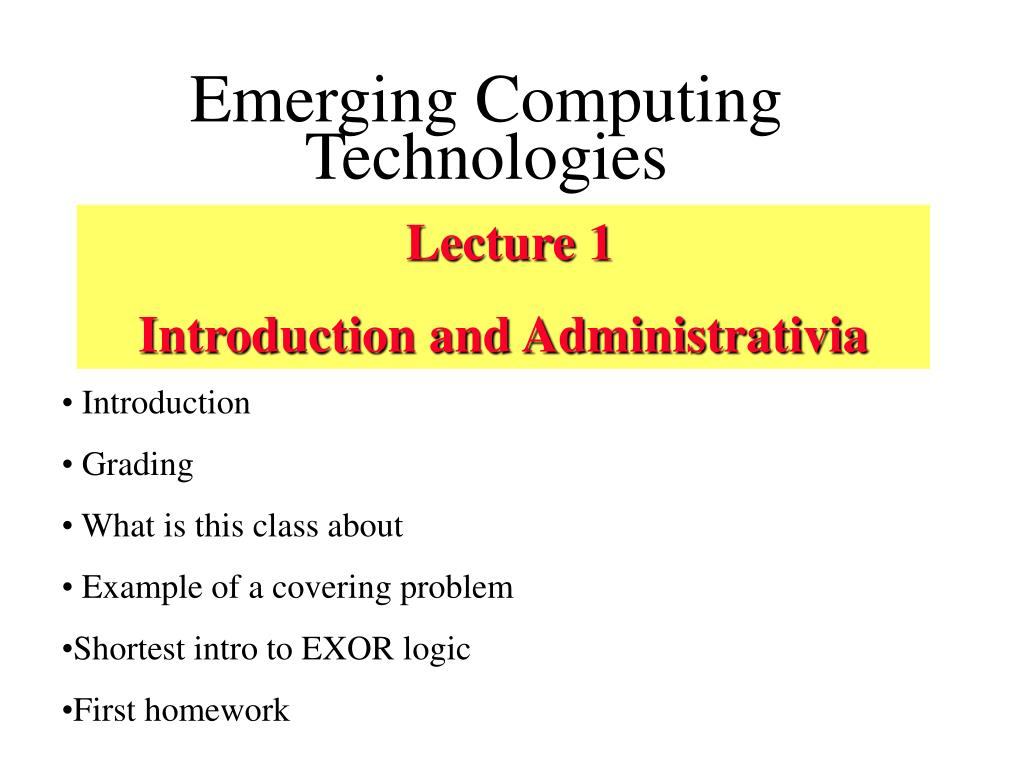 Emerging Computing Technologies

Lecture 1

Introduction and Administrativia

• Introduction

• Grading

• What is this class about

• Example of a covering problem

•Shortest intro to EXOR logic

•First homework